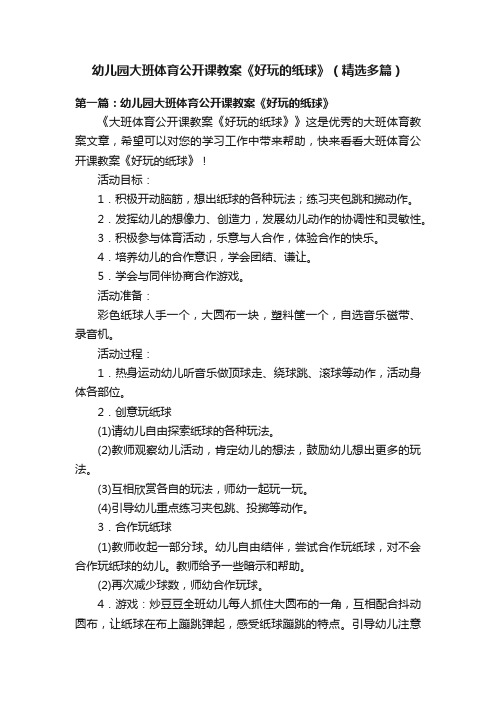 幼儿园大班体育公开课教案《好玩的纸球》（精选多篇）

第一篇：幼儿园大班体育公开课教案《好玩的纸球》

《大班体育公开课教案《好玩的纸球》》这是优秀的大班体育教案文章，希望可以对您的学习工作中带来帮助，快来看看大班体育公开课教案《好玩的纸球》！

活动目标：

1．积极开动脑筋，想出纸球的各种玩法；练习夹包跳和掷动作。

2．发挥幼儿的想像力、创造力，发展幼儿动作的协调性和灵敏性。

3．积极参与体育活动，乐意与人合作，体验合作的快乐。

4．培养幼儿的合作意识，学会团结、谦让。

5．学会与同伴协商合作游戏。

活动准备：

彩色纸球人手一个，大圆布一块，塑料筐一个，自选音乐磁带、录音机。

活动过程：

1．热身运动幼儿听音乐做顶球走、绕球跳、滚球等动作，活动身体各部位。

2．创意玩纸球

(1)请幼儿自由探索纸球的各种玩法。

(2)教师观察幼儿活动，肯定幼儿的想法，鼓励幼儿想出更多的玩法。

(3)互相欣赏各自的玩法，师幼一起玩一玩。

(4)引导幼儿重点练习夹包跳、投掷等动作。

3．合作玩纸球

(1)教师收起一部分球。幼儿自由结伴，尝试合作玩纸球，对不会合作玩纸球的幼儿。教师给予一些暗示和帮助。

(2)再次减少球数，师幼合作玩球。

4．游戏：炒豆豆全班幼儿每人抓住大圆布的一角，互相配合抖动圆布，让纸球在布上蹦跳弹起，感受纸球蹦跳的特点。引导幼儿注意